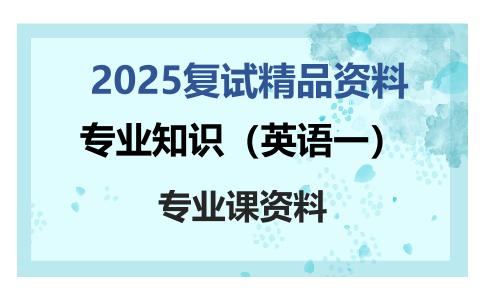 2025复试精品资料

专业知识（英语一）

专业课资料